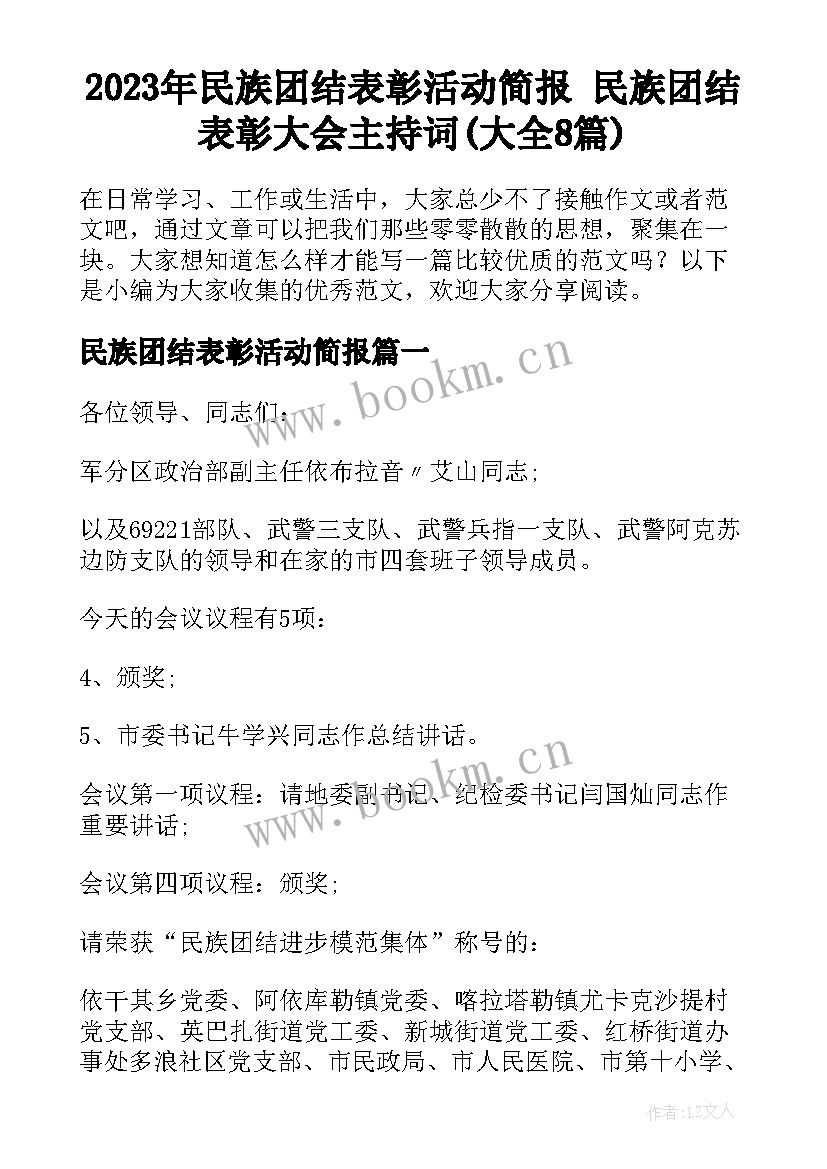 2023年民族团结表彰活动简报 民族团结表彰大会主持词(大全8篇)

在日常学习、工作或生活中，大家总少不了接触作文或者范文吧，通过文章可以把我们那些零零散散的思想，聚集在一块。大家想知道怎么样才能写一篇比较优质的范文吗？以下是小编为大家收集的优秀范文，欢迎大家分享阅读。

民族团结表彰活动简报篇一

各位领导、同志们：

军分区政治部副主任依布拉音〃艾山同志；

以及69221部队、武警三支队、武警兵指一支队、武警阿克苏边防支队的领导和在家的市四套班子领导成员。

今天的会议议程有5项：

4、颁奖；

5、市委书记牛学兴同志作总结讲话。

会议第一项议程：请地委副书记、纪检委书记闫国灿同志作重要讲话；

会议第四项议程：颁奖；

请荣获“民族团结进步模范集体”称号的：

依干其乡党委、阿依库勒镇党委、喀拉塔勒镇尤卡克沙提村党支部、英巴扎街道党工委、新城街道党工委、红桥街道办事处多浪社区党支部、市民政局、市人民医院、市第十小学、

www.bookm.cn

www.bookm.cn

作者：LZ文人